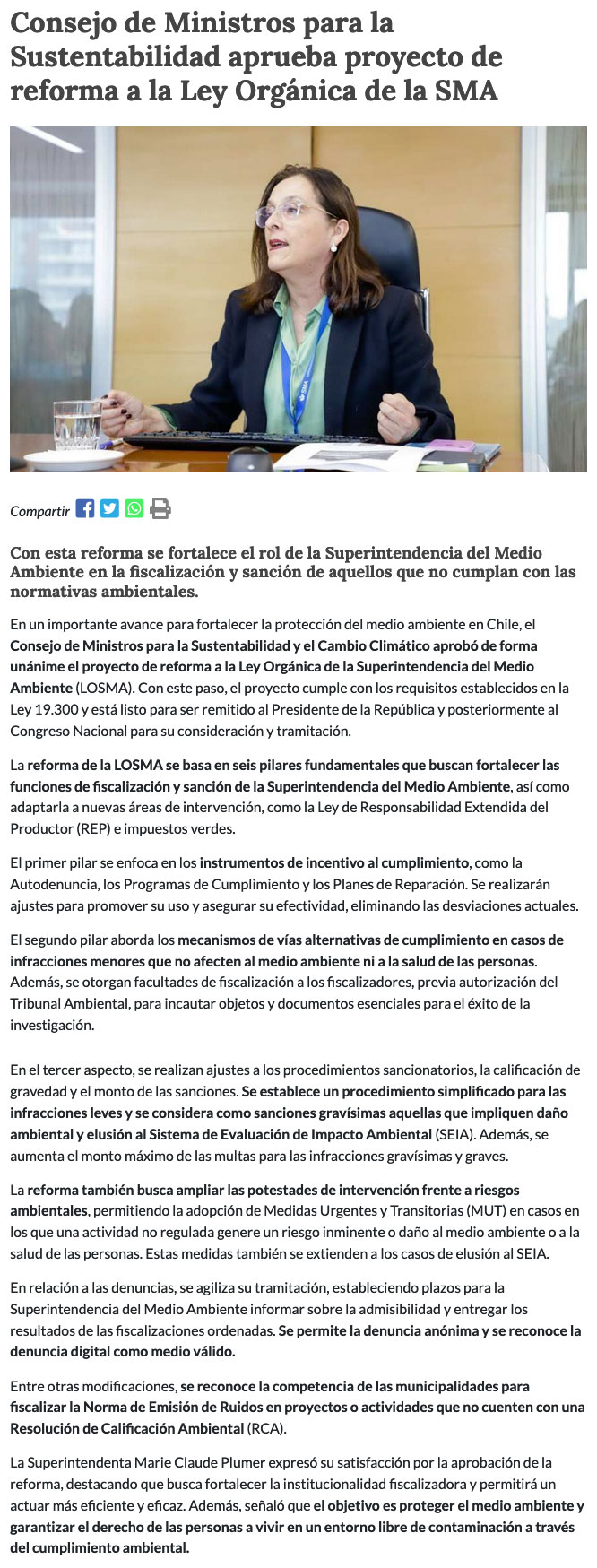 Consejo de Ministros para la Sustentabilidad aprueba proyecto de reforma a la Ley Orgánica de la SMA

Compartir

Con esta reforma se fortalece el rol de la Superintendencia del Medio Ambiente en la fiscalización y sanción de aquellos que no cumplan con las normativas ambientales.

En un importante avance para fortalecer la protección del medio ambiente en Chile, el Consejo de Ministros para la Sustentabilidad y el Cambio Climático aprobó de forma unánime el proyecto de reforma a la Ley Orgánica de la Superintendencia del Medio Ambiente (LOSMA). Con este paso, el proyecto cumple con los requisitos establecidos en la Ley 19.300 y está listo para ser remitido al Presidente de la República y posteriormente al Congreso Nacional para su consideración y tramitación.

La reforma de la LOSMA se basa en seis pilares fundamentales que buscan fortalecer las funciones de fiscalización y sanción de la Superintendencia del Medio Ambiente, así como adaptarla a nuevas áreas de intervención, como la Ley de Responsabilidad Extendida del Productor (REP) e impuestos verdes.

El primer pilar se enfoca en los instrumentos de incentivo al cumplimiento, como la Autodenuncia, los Programas de Cumplimiento y los Planes de Reparación. Se realizarán ajustes para promover su uso y asegurar su efectividad, eliminando las desviaciones actuales.

El segundo pilar aborda los mecanismos de vías alternativas de cumplimiento en casos de infracciones menores que no afecten al medio ambiente ni a la salud de las personas. Además, se otorgan facultades de fiscalización a los fiscalizadores, previa autorización del Tribunal Ambiental, para incautar objetos y documentos esenciales para el éxito de la investigación.

En el tercer aspecto, se realizan ajustes a los procedimientos sancionatorios, la calificación de gravedad y el monto de las sanciones. Se establece un procedimiento simplificado para las infracciones leves y se considera como sanciones gravísimas aquellas que impliquen daño ambiental y elusión al Sistema de Evaluación de Impacto Ambiental (SEIA). Además, se aumenta el monto máximo de las multas para las infracciones gravísimas y graves.

La reforma también busca ampliar las potestades de intervención frente a riesgos ambientales, permitiendo la adopción de Medidas Urgentes y Transitorias (MUT) en casos en los que una actividad no regulada genere un riesgo inminente o daño al medio ambiente o a la salud de las personas. Estas medidas también se extienden a los casos de elusión al SEIA.

En relación a las denuncias, se agiliza su tramitación, estableciendo plazos para la Superintendencia del Medio Ambiente informar sobre la admisibilidad y entregar los resultados de las fiscalizaciones ordenadas. Se permite la denuncia anónima y se reconoce la denuncia digital como medio válido.

Entre otras modificaciones, se reconoce la competencia de las municipalidades para fiscalizar la Norma de Emisión de Ruidos en proyectos o actividades que no cuenten con una Resolución de Calificación Ambiental (RCA).

La Superintendenta Marie Claude Plumer expresó su satisfacción por la aprobación de la reforma, destacando que busca fortalecer la institucionalidad fiscalizadora y permitirá un actuar más eficiente y eficaz. Además, señaló que el objetivo es proteger el medio ambiente y garantizar el derecho de las personas a vivir en un entorno libre de contaminación a través del cumplimiento ambiental.